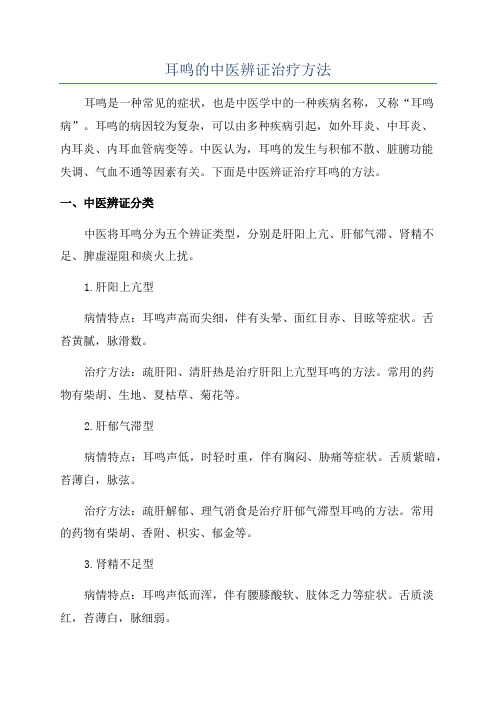 耳鸣的中医辨证治疗方法

耳鸣是一种常见的症状，也是中医学中的一种疾病名称，又称“耳鸣病”。耳鸣的病因较为复杂，可以由多种疾病引起，如外耳炎、中耳炎、内耳炎、内耳血管病变等。中医认为，耳鸣的发生与积郁不散、脏腑功能失调、气血不通等因素有关。下面是中医辨证治疗耳鸣的方法。

一、中医辨证分类

中医将耳鸣分为五个辨证类型，分别是肝阳上亢、肝郁气滞、肾精不足、脾虚湿阻和痰火上扰。

1.肝阳上亢型

病情特点：耳鸣声高而尖细，伴有头晕、面红目赤、目眩等症状。舌苔黄腻，脉滑数。

治疗方法：疏肝阳、清肝热是治疗肝阳上亢型耳鸣的方法。常用的药物有柴胡、生地、夏枯草、菊花等。

2.肝郁气滞型

病情特点：耳鸣声低，时轻时重，伴有胸闷、胁痛等症状。舌质紫暗，苔薄白，脉弦。

治疗方法：疏肝解郁、理气消食是治疗肝郁气滞型耳鸣的方法。常用的药物有柴胡、香附、枳实、郁金等。

3.肾精不足型

病情特点：耳鸣声低而浑，伴有腰膝酸软、肢体乏力等症状。舌质淡红，苔薄白，脉细弱。